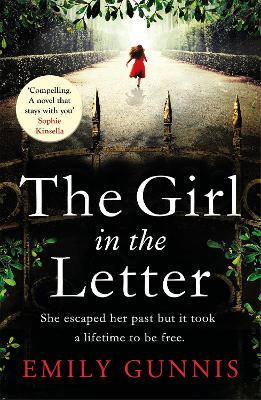 'Compelling. A novel that stays with you'
Sophie Kinsella

The Girl
in the
Letter

She escaped her past but it took a lifetime to be free.

EMILY GUNNIS